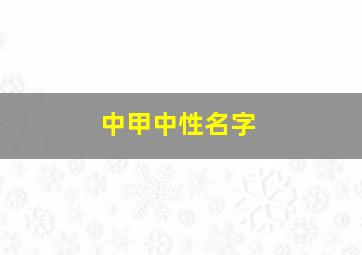 中甲中性名字